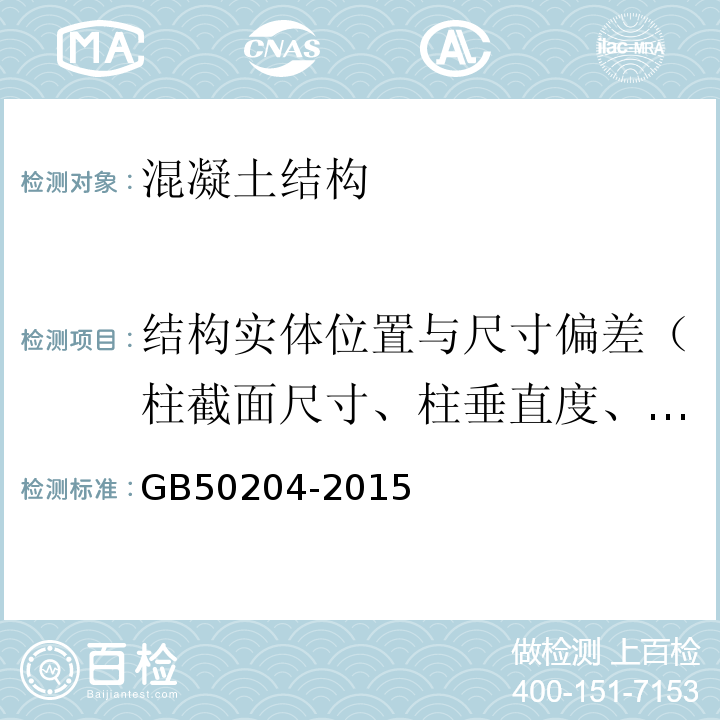 MA CNAS AL ilac-MRA

检测对象：混凝土结构

检测项目：结构实体位置与尺寸偏差（柱截面尺寸、柱垂直度、…

检测标准：GB50204-2015

百检
Baijiantest.com

做检测 上百检
400-151-7153